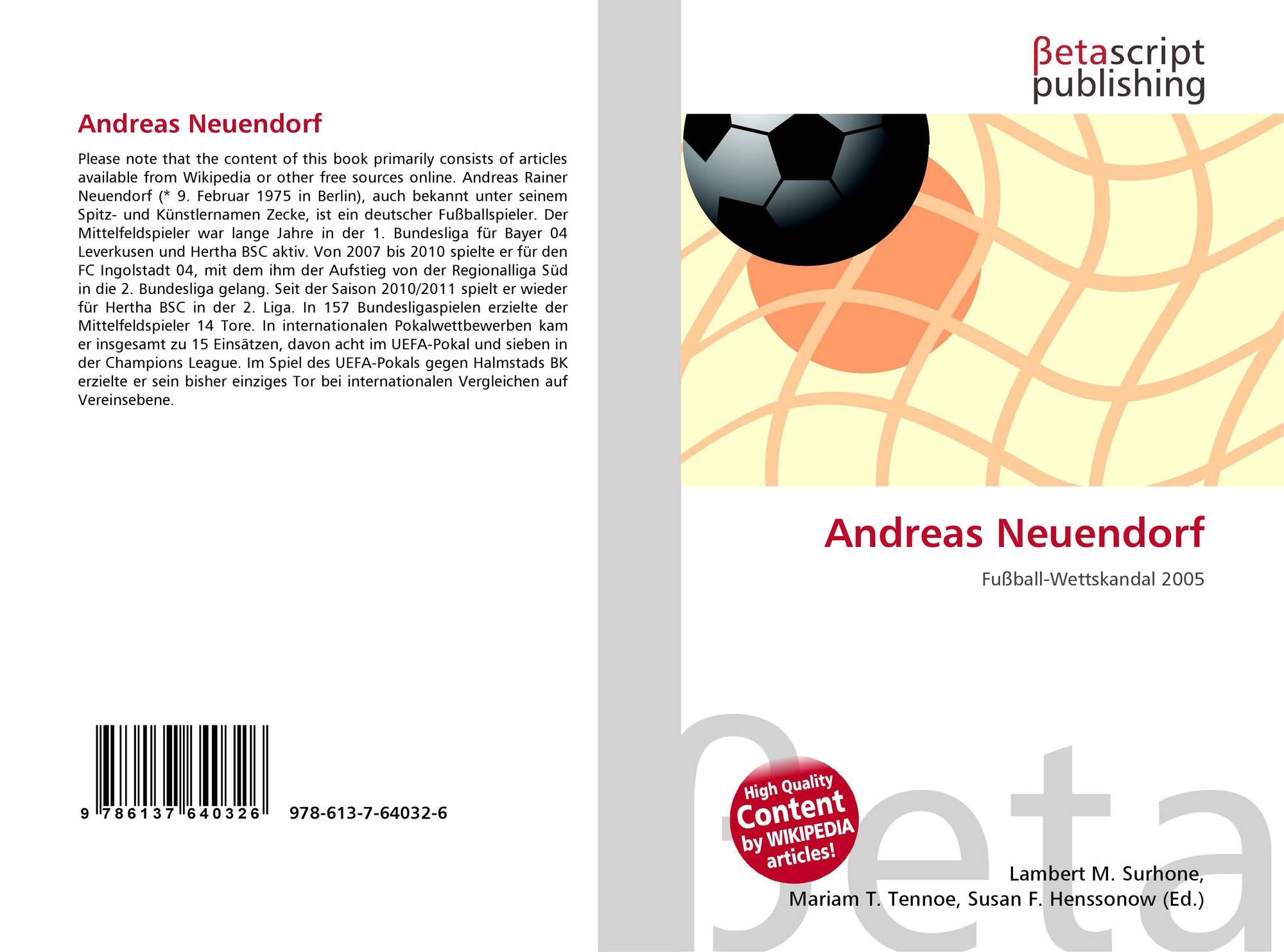 Andreas Neuendorf

Please note that the content of this book primarily consists of articles available from Wikipedia or other free sources online. Andreas Rainer Neuendorf (* 9. Februar 1975 in Berlin), auch bekannt unter seinem Spitz- und Künstlernamen Zecke, ist ein deutscher Fußballspieler. Der Mittelfeldspieler war lange Jahre in der 1. Bundesliga für Bayer 04 Leverkusen und Hertha BSC aktiv. Von 2007 bis 2010 spielte er für den FC Ingolstadt 04, mit dem ihm der Aufstieg von der Regionalliga Süd in die 2. Bundesliga gelang. Seit der Saison 2010/2011 spielt er wieder für Hertha BSC in der 2. Liga. In 157 Bundesligaspielen erzielte der Mittelfeldspieler 14 Tore. In internationalen Pokalwettbewerben kam er insgesamt zu 15 Einsätzen, davon acht im UEFA-Pokal und sieben in der Champions League. Im Spiel des UEFA-Pokals gegen Halmstads BK erzielte er sein bisher einziges Tor bei internationalen Vergleichen auf Vereinsebene.

9 786137 640326 978-613-7-64032-6

βetascript publishing

Andreas Neuendorf

Fußball-Wettskandal 2005

High Quality Content by WIKIPEDIA articles!

Lambert M. Surhone,
Mariam T. Tennoe, Susan F. Henssonow (Ed.)

βeta